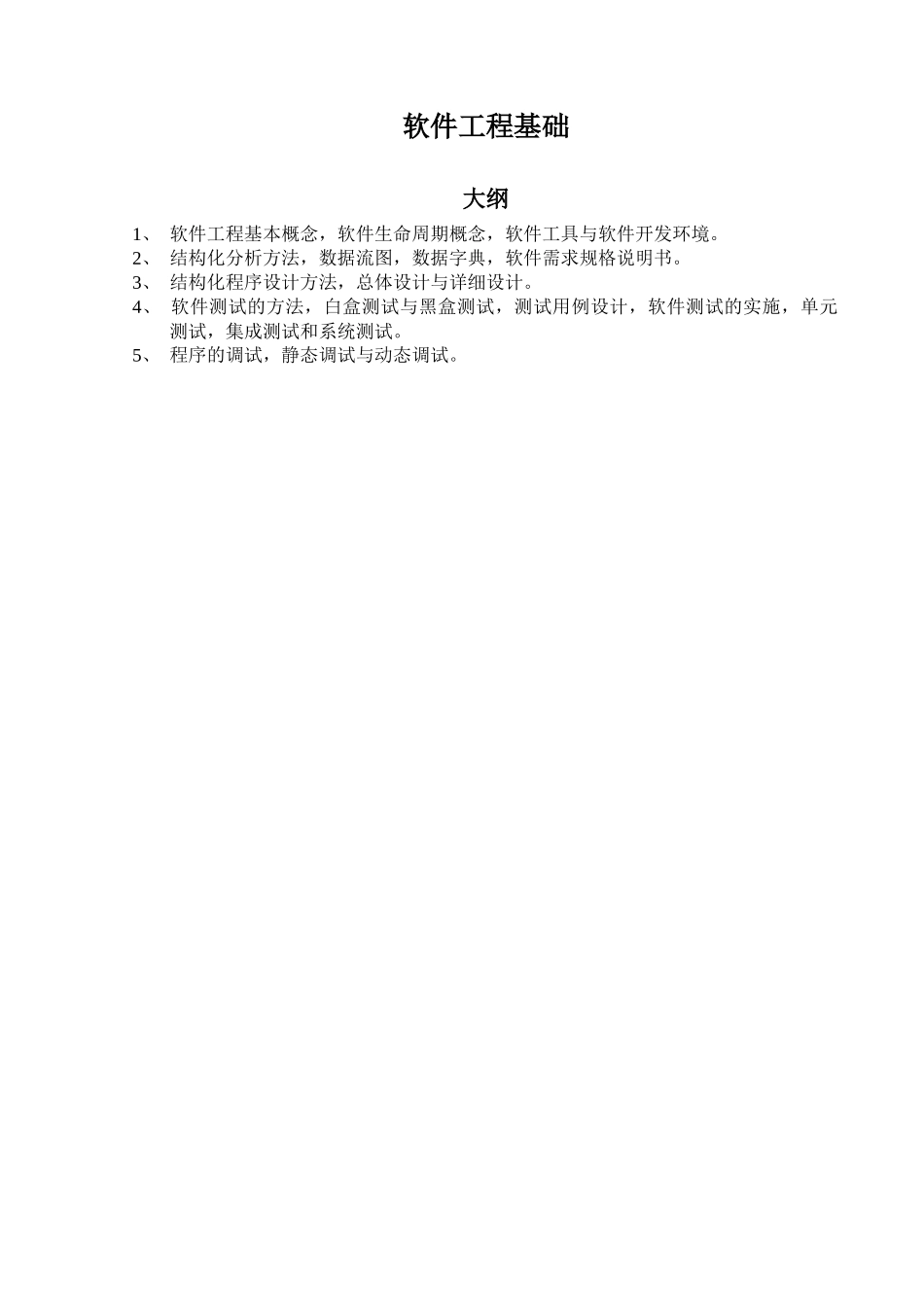 软件工程基础

大纲

1、 软件工程基本概念，软件生命周期概念，软件工具与软件开发环境。
2、 结构化分析方法，数据流图，数据字典，软件需求规格说明书。
3、 结构化程序设计方法，总体设计与详细设计。
4、 软件测试的方法，白盒测试与黑盒测试，测试用例设计，软件测试的实施，单元测试，集成测试和系统测试。
5、 程序的调试，静态调试与动态调试。